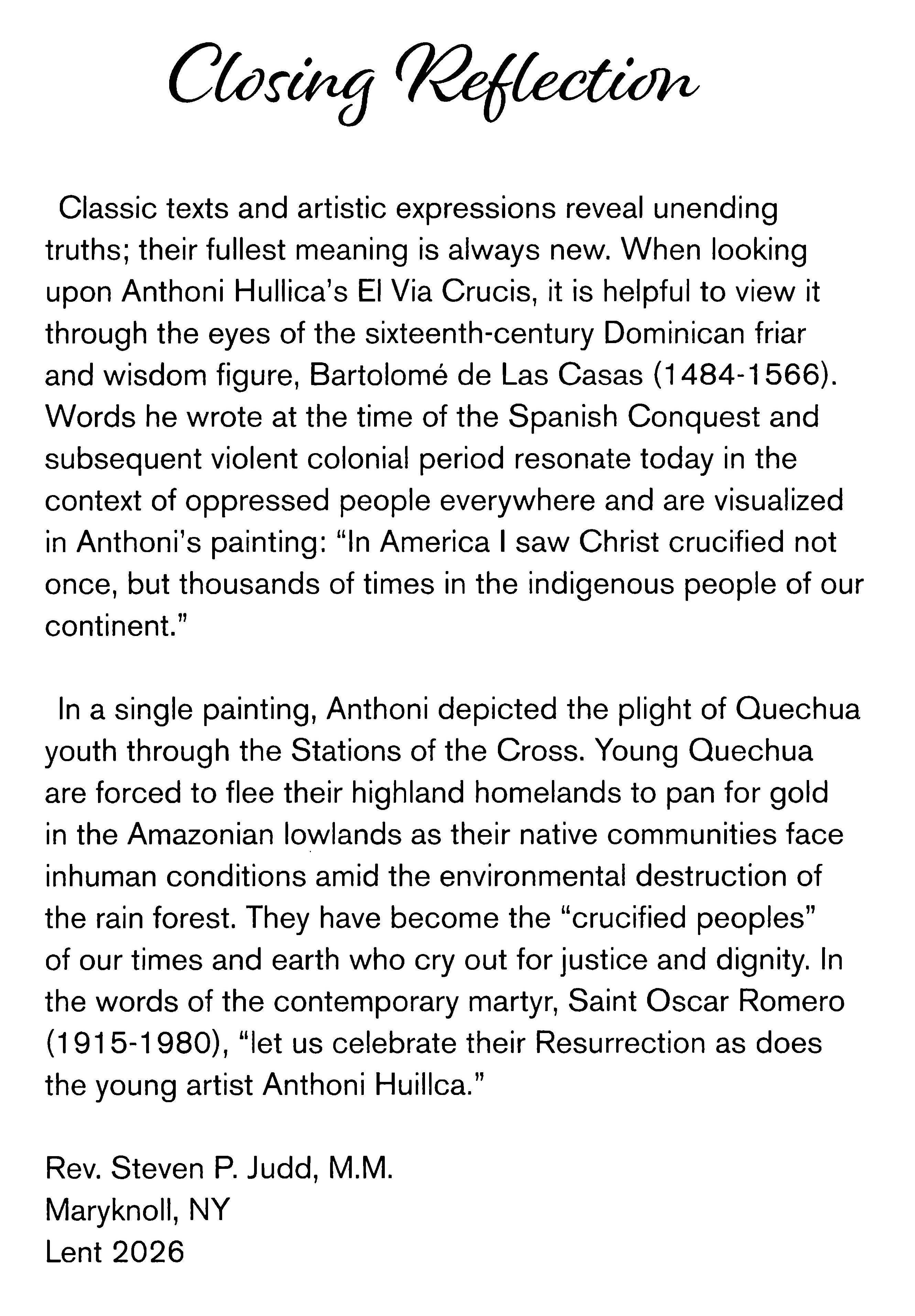 Closing Reflection

Classic texts and artistic expressions reveal unending truths; their fullest meaning is always new. When looking upon Anthoni Hullica's El Via Crucis, it is helpful to view it through the eyes of the sixteenth-century Dominican friar and wisdom figure, Bartolomé de Las Casas (1484-1566). Words he wrote at the time of the Spanish Conquest and subsequent violent colonial period resonate today in the context of oppressed people everywhere and are visualized in Anthoni's painting: "In America I saw Christ crucified not once, but thousands of times in the indigenous people of our continent."

In a single painting, Anthoni depicted the plight of Quechua youth through the Stations of the Cross. Young Quechua are forced to flee their highland homelands to pan for gold in the Amazonian lowlands as their native communities face inhuman conditions amid the environmental destruction of the rain forest. They have become the "crucified peoples" of our times and earth who cry out for justice and dignity. In the words of the contemporary martyr, Saint Oscar Romero (1915-1980), "let us celebrate their Resurrection as does the young artist Anthoni Huillca."

Rev. Steven P. Judd, M.M.
Maryknoll, NY
Lent 2026